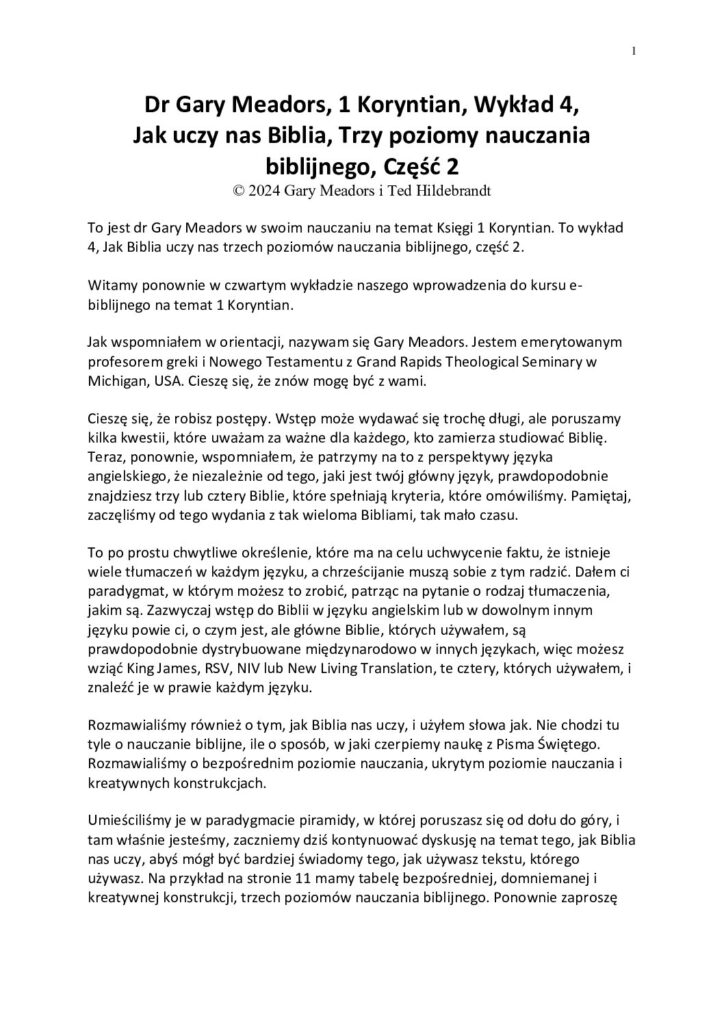 1

Dr Gary Meadors, 1 Koryntian, Wykład 4, Jak uczy nas Biblia, Trzy poziomy nauczania biblijnego, Część 2
© 2024 Gary Meadors i Ted Hildebrandt

To jest dr Gary Meadors w swoim nauczaniu na temat Księgi 1 Koryntian. To wykład 4, Jak Biblia uczy nas trzech poziomów nauczania biblijnego, część 2.

Witamy ponownie w czwartym wykładzie naszego wprowadzenia do kursu e-biblijnego na temat 1 Koryntian.

Jak wspomniałem w orientacji, nazywam się Gary Meadors. Jestem emerytowanym profesorem greki i Nowego Testamentu z Grand Rapids Theological Seminary w Michigan, USA. Cieszę się, że znów mogę być z wami.

Cieszę się, że robisz postępy. Wstęp może wydawać się trochę długi, ale poruszamy kilka kwestii, które uważam za ważne dla każdego, kto zamierza studiować Biblię. Teraz, ponownie, wspomniałem, że patrzymy na to z perspektywy języka angielskiego, że niezależnie od tego, jaki jest twój główny język, prawdopodobnie znajdziesz trzy lub cztery Biblie, które spełniają kryteria, które omówiliśmy. Pamiętaj, zaczęliśmy od tego wydania z tak wieloma Bibliami, tak mało czasu.

To po prostu chwytliwe określenie, które ma na celu uchwycenie faktu, że istnieje wiele tłumaczeń w każdym języku, a chrześcijanie muszą sobie z tym radzić. Dałem ci paradygmat, w którym możesz to zrobić, patrząc na pytanie o rodzaj tłumaczenia, jakim są. Zazwyczaj wstęp do Biblii w języku angielskim lub w dowolnym innym języku powie ci, o czym jest, ale główne Biblie, których używałem, są prawdopodobnie dystrybuowane międzynarodowo w innych językach, więc możesz wziąć King James, RSV, NIV lub New Living Translation, te cztery, których używałem, i znaleźć je w prawie każdym języku.

Rozmawialiśmy również o tym, jak Biblia nas uczy, i użyłem słowa jak. Nie chodzi tu tyle o nauczanie biblijne, ile o sposób, w jaki czerpiemy naukę z Pisma Świętego. Rozmawialiśmy o bezpośrednim poziomie nauczania, ukrytym poziomie nauczania i kreatywnych konstrukcjach.

Umieściliśmy je w paradygmacie piramidy, w której poruszasz się od dołu do góry, i tam właśnie jesteśmy, zaczniemy dziś kontynuować dyskusję na temat tego, jak Biblia nas uczy, abyś mógł być bardziej świadomy tego, jak używasz tekstu, którego używasz. Na przykład na stronie 11 mamy tabelę bezpośredniej, domniemanej i kreatywnej konstrukcji, trzech poziomów nauczania biblijnego. Ponownie zaproszę